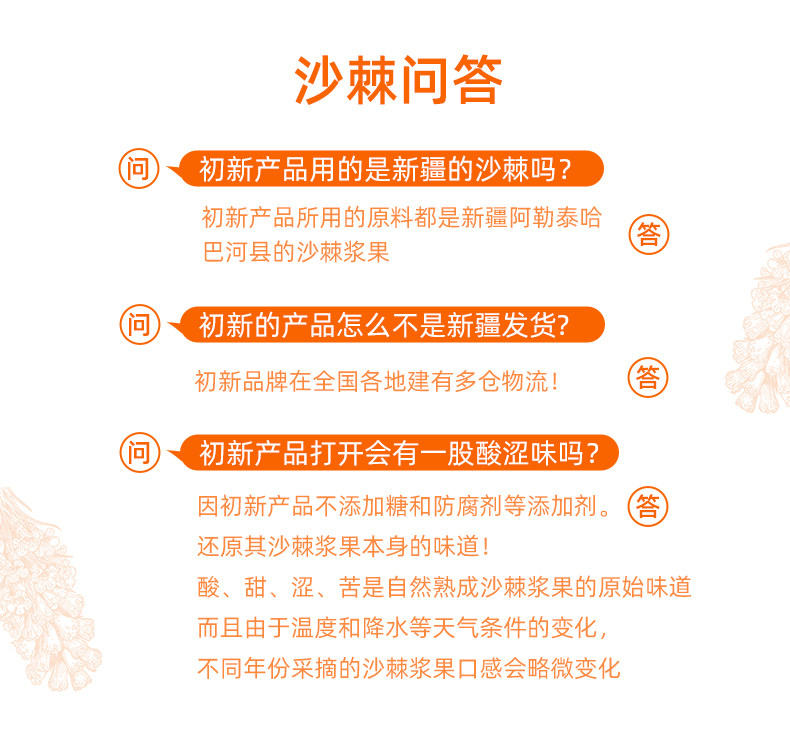 沙棘问答

问
初新产品用的是新疆的沙棘吗？

初新产品所用的原料都是新疆阿勒泰哈巴河县的沙棘浆果

答

问
初新的产品怎么不是新疆发货?

初新品牌在全国各地建有多仓物流！

答

问
初新产品打开会有一股酸涩味吗？

因初新产品不添加糖和防腐剂等添加剂。

答

还原其沙棘浆果本身的味道！

酸、甜、涩、苦是自然熟成沙棘浆果的原始味道

而且由于温度和降水等天气条件的变化，

不同年份采摘的沙棘浆果口感会略微变化